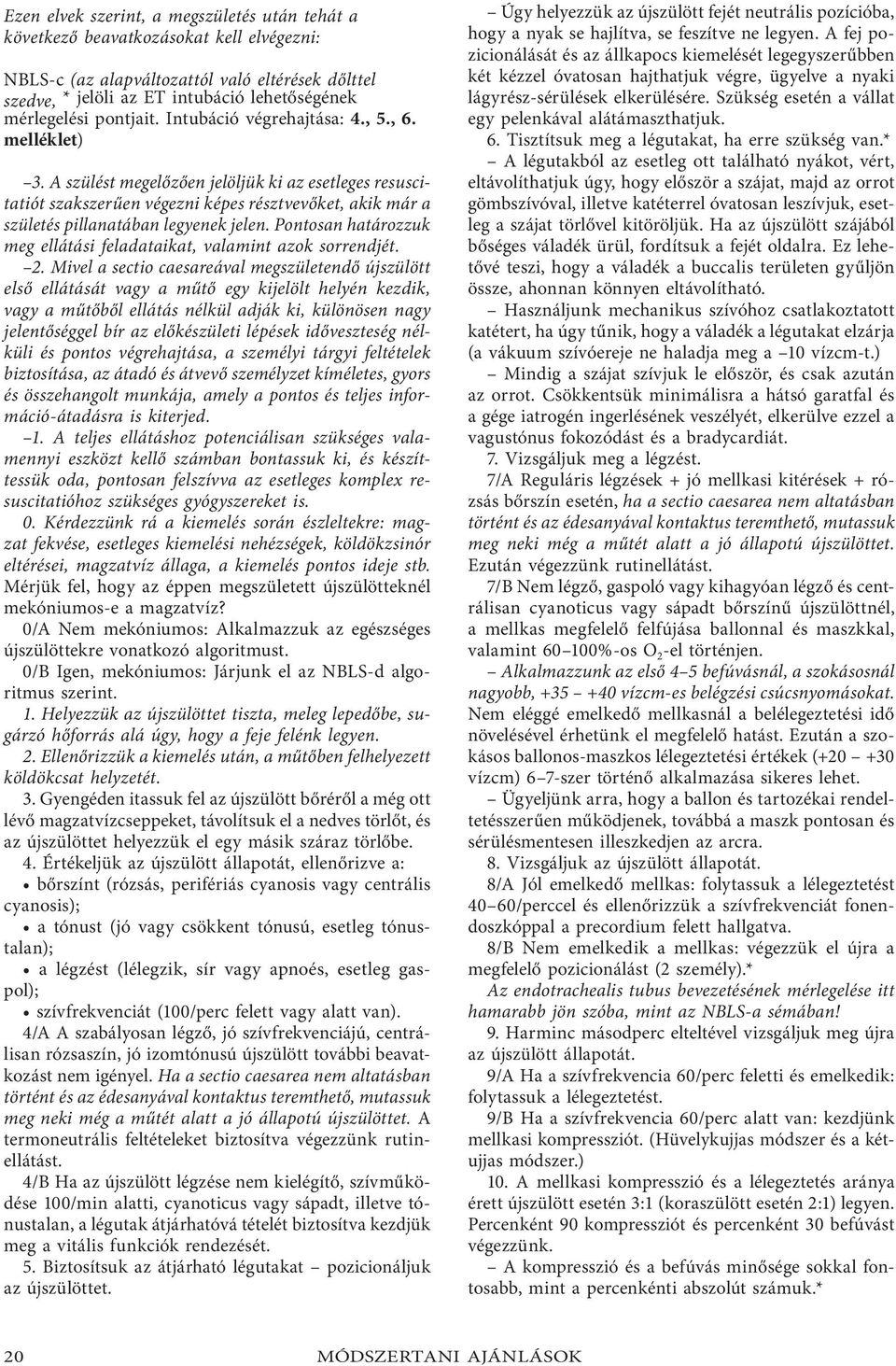 Ezen elvek szerint, a megszületés után tehát a következő beavatkozásokat kell elvégezni:

NBLS-c (az alapváltozattól való eltérések dőlttel szedve, * jelöli az ET intubáció lehetőségének mérlegelési pontjait. Intubáció végrehajtása: 4., 5., 6. melléklet)

–3. A szülést megelőzően jelöljük ki az esetleges resuscitatiót szakszerűen végezni képes résztvevőket, akik már a születés pillanatában legyenek jelen. Pontosan határozzuk meg ellátási feladataikat, valamint azok sorrendjét.

–2. Mivel a sectio caesareával megszületendő újszülött első ellátását vagy a műtő egy kijelölt helyén kezdik, vagy a műtőből ellátás nélkül adják ki, különösen nagy jelentőséggel bír az előkészületi lépések időveszteség nélküli és pontos végrehajtása, a személyi tárgyi feltételek biztosítása, az átadó és átvevő személyzet kíméletes, gyors és összehangolt munkája, amely a pontos és teljes információ-átadásra is kiterjed.

–1. A teljes ellátáshoz potenciálisan szükséges valamennyi eszközt kellő számban bontassuk ki, és készíttessük oda, pontosan felszívva az esetleges komplex resuscitatióhoz szükséges gyógyszereket is.

0. Kérdezzünk rá a kiemelés során észleltekre: magzat fekvése, esetleges kiemelési nehézségek, köldökzsinór eltérései, magzatvíz állaga, a kiemelés pontos ideje stb. Mérjük fel, hogy az éppen megszületett újszülötteknél mekóniumos-e a magzatvíz?

0/A Nem mekóniumos: Alkalmazzuk az egészséges újszülöttekre vonatkozó algoritmust.

0/B Igen, mekóniumos: Járjunk el az NBLS-d algoritmus szerint.

1. Helyezzük az újszülöttet tiszta, meleg lepedőbe, sugárzó hőforrás alá úgy, hogy a feje felénk legyen.

2. Ellenőrizzük a kiemelés után, a műtőben felhelyezett köldökcsat helyzetét.

3. Gyengéden itassuk fel az újszülött bőréről a még ott lévő magzatvízcseppeket, távolítsuk el a nedves törlőt, és az újszülöttet helyezzük el egy másik száraz törlőbe.

4. Értékeljük az újszülött állapotát, ellenőrizve a:
• bőrszínt (rózsás, perifériás cyanosis vagy centrális cyanosis);
• a tónust (jó vagy csökkent tónusú, esetleg tónustalan);
• a légzést (lélegzik, sír vagy apnoés, esetleg gaspol);
• szívfrekvenciát (100/perc felett vagy alatt van).

4/A A szabályosan légző, jó szívfrekvenciájú, centrálisan rózsaszín, jó izomtónusú újszülött további beavatkozást nem igényel. Ha a sectio caesarea nem altatásban történt és az édesanyával kontaktus teremthető, mutassuk meg neki még a műtét alatt a jó állapotú újszülöttet. A termoneutrális feltételeket biztosítva végezzünk rutinellátást.

4/B Ha az újszülött légzése nem kielégítő, szívműködése 100/min alatti, cyanoticus vagy sápadt, illetve tónustalan, a légutak átjárhatóvá tételét biztosítva kezdjük meg a vitális funkciók rendezését.

5. Biztosítsuk az átjárható légutakat – pozicionáljuk az újszülöttet.

– Úgy helyezzük az újszülött fejét neutrális pozícióba, hogy a nyak se hajlítva, se feszítve ne legyen. A fej pozicionálását és az állkapocs kiemelését legegyszerűbben két kézzel óvatosan hajthatjuk végre, ügyelve a nyaki lágyrész-sérülések elkerülésére. Szükség esetén a vállat egy pelenkával alátámaszthatjuk.

6. Tisztítsuk meg a légutakat, ha erre szükség van.*

– A légutakból az esetleg ott található nyákot, vért, eltávolíthatjuk úgy, hogy először a szájat, majd az orrot gömbszívóval, illetve katéterrel óvatosan leszívjuk, esetleg a szájat törlővel kitöröljük. Ha az újszülött szájából bőséges váladék ürül, fordítsuk a fejét oldalra. Ez lehetővé teszi, hogy a váladék a buccalis területen gyűljön össze, ahonnan könnyen eltávolítható.

– Használjunk mechanikus szívóhoz csatlakoztatott katétert, ha úgy tűnik, hogy a váladék a légutakat elzárja (a vákuum szívóereje ne haladja meg a –10 vízcm-t.)

– Mindig a szájat szívjuk le először, és csak azután az orrot. Csökkentsük minimálisra a hátsó garatfal és a gége iatrogén ingerlésének veszélyét, elkerülve ezzel a vagustónus fokozódást és a bradycardiát.

7. Vizsgáljuk meg a légzést.

7/A Reguláris légzések + jó mellkasi kitérések + rózsás bőrszín esetén, ha a sectio caesarea nem altatásban történt és az édesanyával kontaktus teremthető, mutassuk meg neki még a műtét alatt a jó állapotú újszülöttet. Ezután végezzünk rutinellátást.

7/B Nem légző, gaspoló vagy kihagyóan légző és centrálisan cyanoticus vagy sápadt bőrszínű újszülöttnél, a mellkas megfelelő felfújása ballonnal és maszkkal, valamint 60–100%-os $O_2$-el történjen.

– Alkalmazzunk az első 4–5 befúvásnál, a szokásosnál nagyobb, +35 – +40 vízcm-es belégzési csúcsnyomásokat. Nem eléggé emelkedő mellkasnál a belélegeztetési idő növelésével érhetünk el megfelelő hatást. Ezután a szokásos ballonos-maszkos lélegeztetési értékek (+20 – +30 vízcm) 6–7-szer történő alkalmazása sikeres lehet.

– Ügyeljünk arra, hogy a ballon és tartozékai rendeltetésszerűen működjenek, továbbá a maszk pontosan és sérülésmentesen illeszkedjen az arcra.

8. Vizsgáljuk az újszülött állapotát.

8/A Jól emelkedő mellkas: folytassuk a lélegeztetést 40–60/perccel és ellenőrizzük a szívfrekvenciát fonendoszkóppal a precordium felett hallgatva.

8/B Nem emelkedik a mellkas: végezzük el újra a megfelelő pozicionálást (2 személy).*

Az endotrachealis tubus bevezetésének mérlegelése itt hamarabb jön szóba, mint az NBLS-a sémában!

9. Harminc másodperc elteltével vizsgáljuk meg újra az újszülött állapotát.

9/A Ha a szívfrekvencia 60/perc feletti és emelkedik: folytassuk a lélegeztetést.

9/B Ha a szívfrekvencia 60/perc alatt van: kezdjünk mellkasi kompressziót. (Hüvelykujjas módszer és a kétujjas módszer.)

10. A mellkasi kompresszió és a lélegeztetés aránya érett újszülött esetén 3:1 (koraszülött esetén 2:1) legyen. Percenként 90 kompressziót és percenként 30 befúvást végezzünk.

– A kompresszió és a befúvás minősége sokkal fontosabb, mint a percenkénti abszolút számuk.*

20 MÓDSZERTANI AJÁNLÁSOK